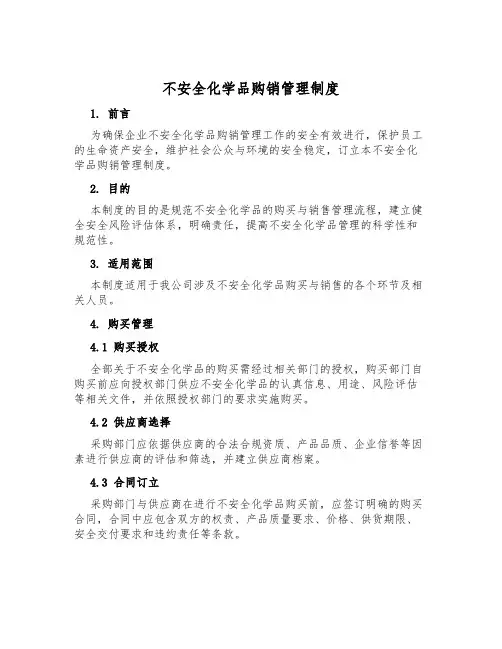 不安全化学品购销管理制度

1. 前言

为确保企业不安全化学品购销管理工作的安全有效进行，保护员工的生命资产安全，维护社会公众与环境的安全稳定，订立本不安全化学品购销管理制度。

2. 目的

本制度的目的是规范不安全化学品的购买与销售管理流程，建立健全安全风险评估体系，明确责任，提高不安全化学品管理的科学性和规范性。

3. 适用范围

本制度适用于我公司涉及不安全化学品购买与销售的各个环节及相关人员。

4. 购买管理

4.1 购买授权

全部关于不安全化学品的购买需经过相关部门的授权，购买部门自购买前应向授权部门供应不安全化学品的认真信息、用途、风险评估等相关文件，并依照授权部门的要求实施购买。

4.2 供应商选择

采购部门应依据供应商的合法合规资质、产品品质、企业信誉等因素进行供应商的评估和筛选，并建立供应商档案。

4.3 合同订立

采购部门与供应商在进行不安全化学品购买前，应签订明确的购买合同，合同中应包含双方的权责、产品质量要求、价格、供货期限、安全交付要求和违约责任等条款。